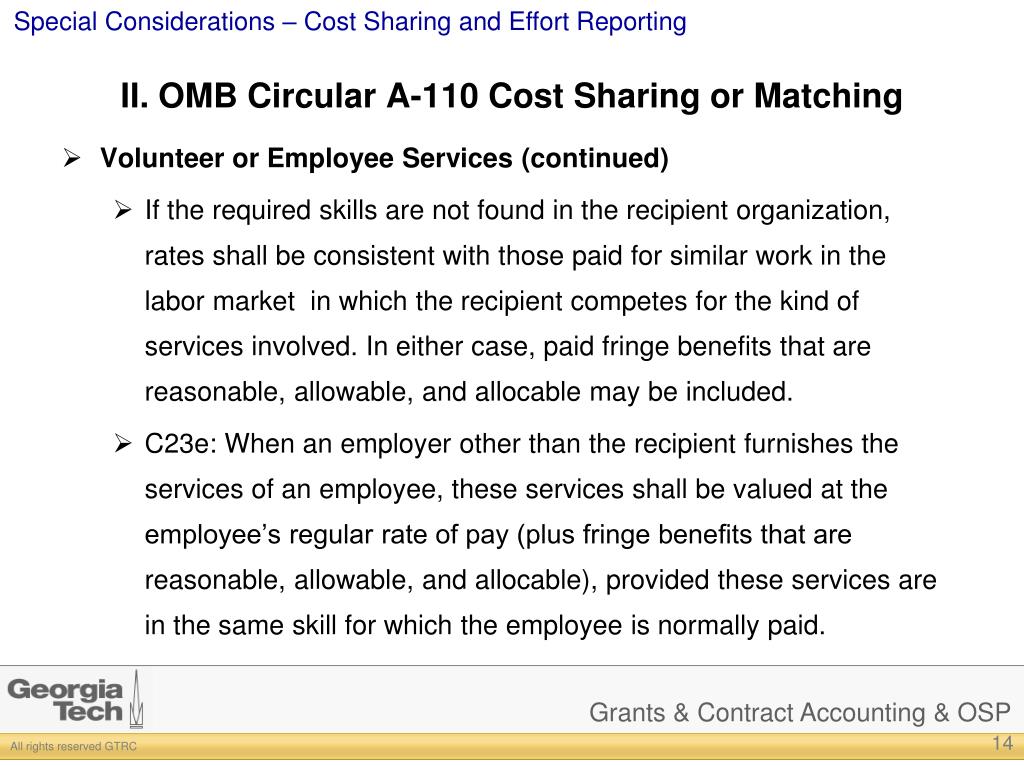 Special Considerations – Cost Sharing and Effort Reporting

II. OMB Circular A-110 Cost Sharing or Matching

➢ Volunteer or Employee Services (continued)

➢ If the required skills are not found in the recipient organization, rates shall be consistent with those paid for similar work in the labor market in which the recipient competes for the kind of services involved. In either case, paid fringe benefits that are reasonable, allowable, and allocable may be included.

➢ C23e: When an employer other than the recipient furnishes the services of an employee, these services shall be valued at the employee's regular rate of pay (plus fringe benefits that are reasonable, allowable, and allocable), provided these services are in the same skill for which the employee is normally paid.

Georgia Tech

Grants & Contract Accounting & OSP

All rights reserved GTRC

14